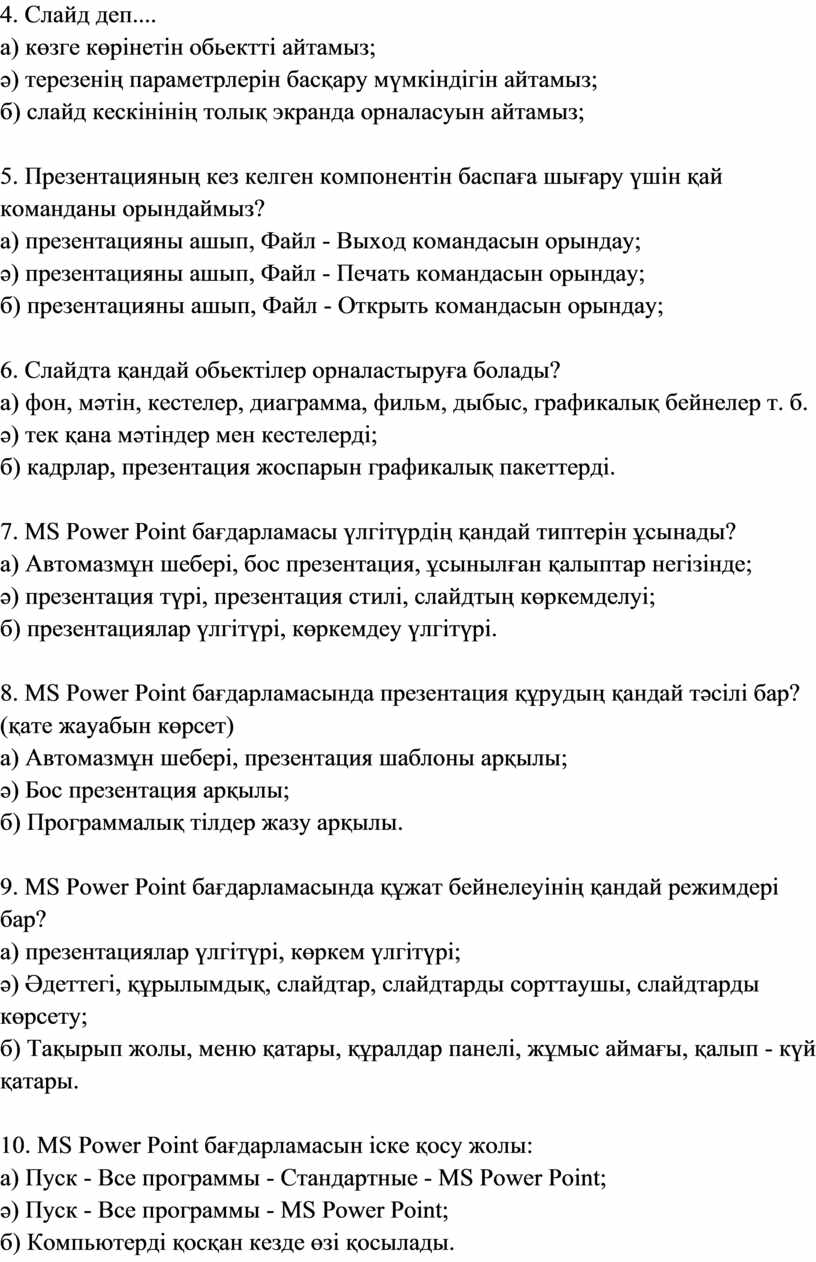 4. Слайд деп....
а) көзге көрінетін обьектті айтамыз;
ә) терезенің параметрлерін басқару мүмкіндігін айтамыз;
б) слайд кескінінің толық экранда орналасуын айтамыз;

5. Презентацияның кез келген компонентін баспаға шығару үшін қай команданы орындаймыз?
а) презентацияны ашып, Файл - Выход командасын орындау;
ә) презентацияны ашып, Файл - Печать командасын орындау;
б) презентацияны ашып, Файл - Открыть командасын орындау;

6. Слайдта қандай обьектілер орналастыруға болады?
а) фон, мәтін, кестелер, диаграмма, фильм, дыбыс, графикалық бейнелер т. б.
ә) тек қана мәтіндер мен кестелерді;
б) кадрлар, презентация жоспарын графикалық пакеттерді.

7. MS Power Point бағдарламасы үлгітүрдің қандай типтерін ұсынады?
а) Автомазмұн шебері, бос презентация, ұсынылған қалыптар негізінде;
ә) презентация түрі, презентация стилі, слайдтың көркемделуі;
б) презентациялар үлгітүрі, көркемдеу үлгітүрі.

8. MS Power Point бағдарламасында презентация құрудың қандай тәсілі бар? (қате жауабын көрсет)
а) Автомазмұн шебері, презентация шаблоны арқылы;
ә) Бос презентация арқылы;
б) Программалық тілдер жазу арқылы.

9. MS Power Point бағдарламасында құжат бейнелеуінің қандай режимдері бар?
а) презентациялар үлгітүрі, көркем үлгітүрі;
ә) Әдеттегі, құрылымдық, слайдтар, слайдтарды сорттаушы, слайдтарды көрсету;
б) Тақырып жолы, меню қатары, құралдар панелі, жұмыс аймағы, қалып - күй қатары.

10. MS Power Point бағдарламасын іске қосу жолы:
а) Пуск - Все программы - Стандартные - MS Power Point;
ә) Пуск - Все программы - MS Power Point;
б) Компьютерді қосқан кезде өзі қосылады.